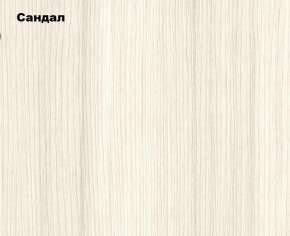 Сандал